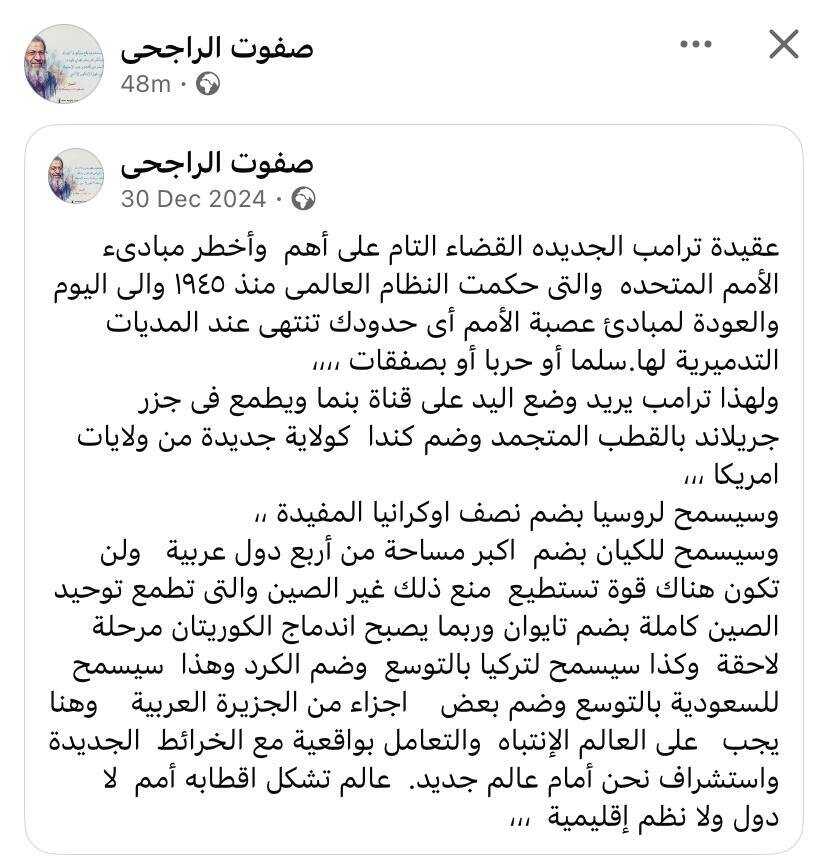 صفوت الراجحى
48m ·

صفوت الراجحى
30 Dec 2024 ·

عقيدة ترامب الجديده القضاء التام على أهم وأخطر مبادىء الأمم المتحده والتى حكمت النظام العالمى منذ ١٩٤٥ والى اليوم والعودة لمبادئ عصبة الأمم أى حدودك تنتهى عند المديات التدميرية لها.سلما أو حربا أو بصفقات ،،،،
ولهذا ترامب يريد وضع اليد على قناة بنما ويطمع فى جزر جريلاند بالقطب المتجمد وضم كندا كولاية جديدة من ولايات امريكا ،،،
وسيسمح لروسيا بضم نصف اوكرانيا المفيدة ،،
وسيسمح للكيان بضم اكبر مساحة من أربع دول عربية ولن تكون هناك قوة تستطيع منع ذلك غير الصين والتى تطمع توحيد الصين كاملة بضم تايوان وربما يصبح اندماج الكوريتان مرحلة لاحقة وكذا سيسمح لتركيا بالتوسع وضم الكرد وهذا سيسمح للسعودية بالتوسع وضم بعض اجزاء من الجزيرة العربية وهنا يجب على العالم الإنتباه والتعامل بواقعية مع الخرائط الجديدة واستشراف نحن أمام عالم جديد. عالم تشكل اقطابه أمم لا دول ولا نظم إقليمية ،،،